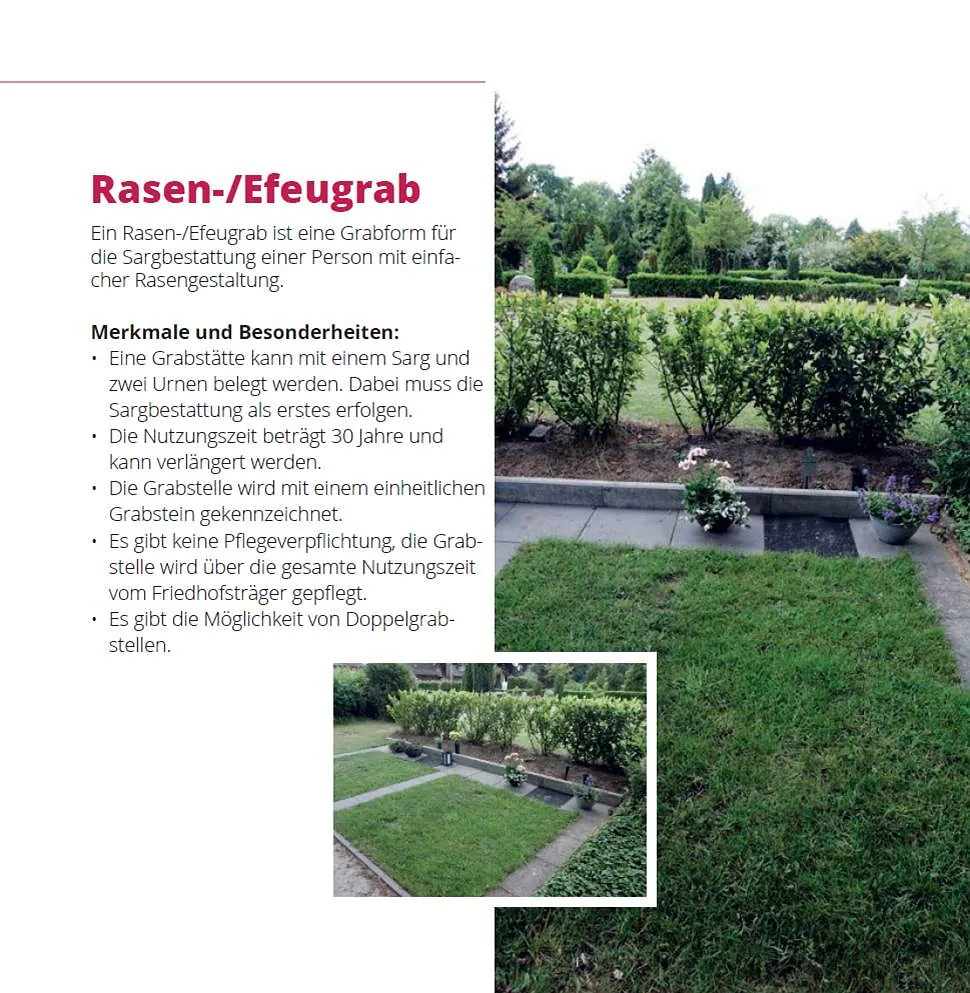 Rasen-/Efeugrab

Ein Rasen-/Efeugrab ist eine Grabform für die Sargbestattung einer Person mit einfacher Rasengestaltung.

Merkmale und Besonderheiten:
• Eine Grabstätte kann mit einem Sarg und zwei Urnen belegt werden. Dabei muss die Sargbestattung als erstes erfolgen.
• Die Nutzungszeit beträgt 30 Jahre und kann verlängert werden.
• Die Grabstelle wird mit einem einheitlichen Grabstein gekennzeichnet.
• Es gibt keine Pflegeverpflichtung, die Grabstelle wird über die gesamte Nutzungszeit vom Friedhofsträger gepflegt.
• Es gibt die Möglichkeit von Doppelgrabstellen.